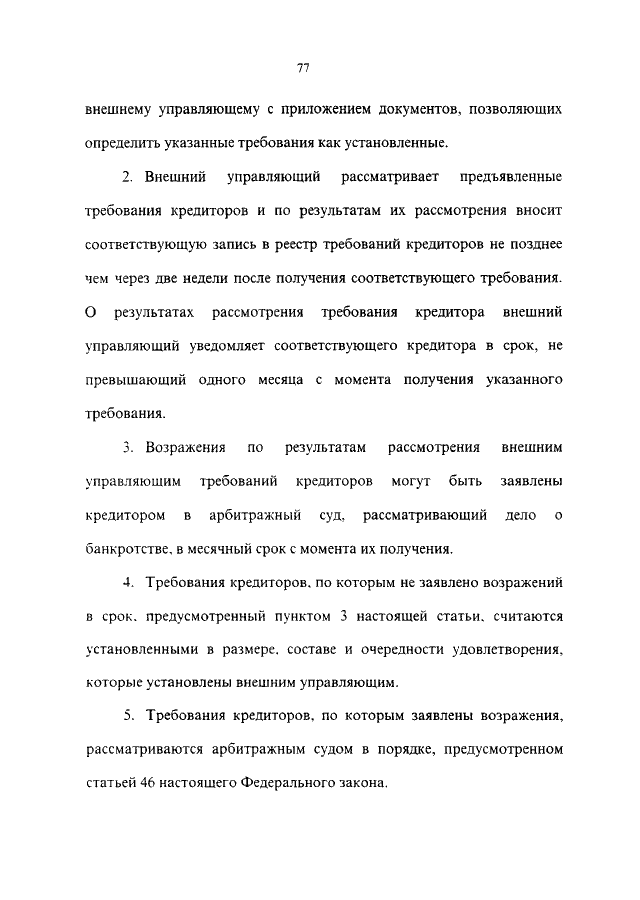 77

внешнему управляющему с приложением документов, позволяющих определить указанные требования как установленные.

2. Внешний управляющий рассматривает предъявленные требования кредиторов и по результатам их рассмотрения вносит соответствующую запись в реестр требований кредиторов не позднее чем через две недели после получения соответствующего требования. О результатах рассмотрения требования кредитора внешний управляющий уведомляет соответствующего кредитора в срок, не превышающий одного месяца с момента получения указанного требования.

3. Возражения по результатам рассмотрения внешним управляющим требований кредиторов могут быть заявлены кредитором в арбитражный суд, рассматривающий дело о банкротстве, в месячный срок с момента их получения.

4. Требования кредиторов, по которым не заявлено возражений в срок, предусмотренный пунктом 3 настоящей статьи, считаются установленными в размере, составе и очередности удовлетворения, которые установлены внешним управляющим.

5. Требования кредиторов, по которым заявлены возражения, рассматриваются арбитражным судом в порядке, предусмотренном статьей 46 настоящего Федерального закона.